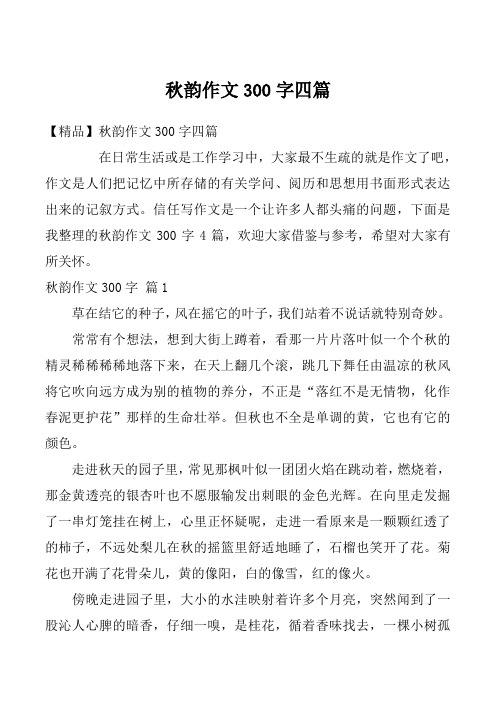 秋韵作文 300 字四篇

【精品】秋韵作文 300 字四篇

在日常生活或是工作学习中，大家最不生疏的就是作文了吧，作文是人们把记忆中所存储的有关学问、阅历和思想用书面形式表达出来的记叙方式。信任写作文是一个让许多人都头痛的问题，下面是我整理的秋韵作文 300 字 4 篇，欢迎大家借鉴与参考，希望对大家有所关怀。

秋韵作文 300 字 篇 1

草在结它的种子，风在摇它的叶子，我们站着不说话就特别奇妙。

常常有个想法，想到大街上蹲着，看那一片片落叶似一个个秋的精灵稀稀稀稀地落下来，在天上翻几个滚，跳几下舞任由温凉的秋风将它吹向远方成为别的植物的养分，不正是“落红不是无情物，化作春泥更护花”那样的生命壮举。但秋也不全是单调的黄，它也有它的颜色。

走进秋天的园子里，常见那枫叶似一团团火焰在跳动着，燃烧着，那金黄透亮的银杏叶也不愿服输发出刺眼的金色光辉。在向里走发掘了一串灯笼挂在树上，心里正怀疑呢，走进一看原来是一颗颗红透了的柿子，不远处梨儿在秋的摇篮里舒适地睡了，石榴也笑开了花。菊花也开满了花骨朵儿，黄的像阳，白的像雪，红的像火。

傍晚走进园子里，大小的水洼映射着许多个月亮，突然闻到了一股沁人心脾的暗香，仔细一嗅，是桂花，循着香味找去，一棵小树孤